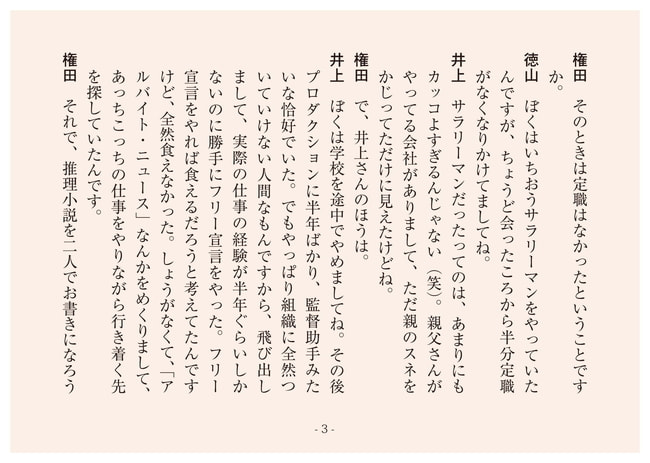 権田　そのときは定職はなかったということですか。

徳山　ぼくはいちおうサラリーマンをやっていたんですが、ちょうど会ったころから半分定職がなくなりかけてましてね。

井上　サラリーマンだったってのは、あまりにもカッコよすぎるんじゃない（笑）。親父さんがやってる会社がありまして、ただ親のスネをかじってただけに見えたけどね。

権田　で、井上さんのほうは。

井上　ぼくは学校を途中でやめましてね。その後プロダクションに半年ばかり、監督助手みたいな恰好でいた。でもやっぱり組織に全然ついていけない人間なもんですから、飛び出しまして、実際の仕事の経験が半年ぐらいしかないのに勝手にフリー宣言をやった。フリー宣言をやれば食えるだろうと考えてたんですけど、全然食えなかった。しょうがなくて、「アルバイト・ニュース」なんかをめくりまして、あっちこっちの仕事をやりながら行き着く先を探していたんです。

権田　それで、推理小説を二人でお書きになろう

- 3 -